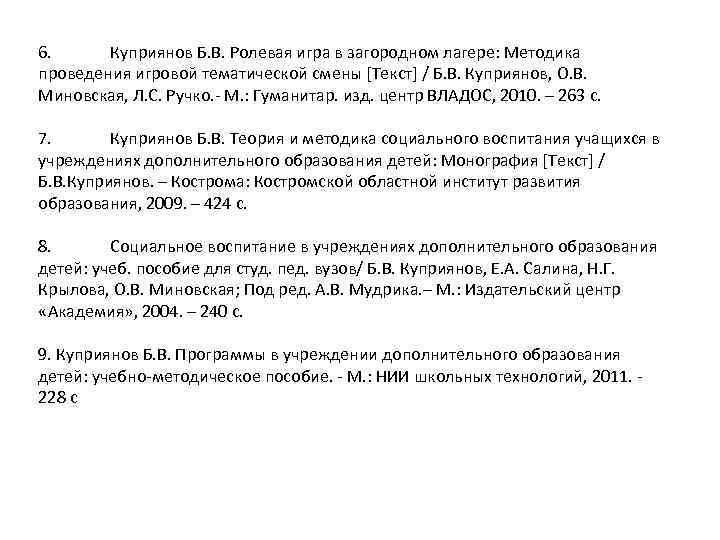 6. Куприянов Б.В. Ролевая игра в загородном лагере: Методика проведения игровой тематической смены [Текст] / Б.В. Куприянов, О.В. Миновская, Л.С. Ручко.- М.: Гуманитар. изд. центр ВЛАДОС, 2010. – 263 с.

7. Куприянов Б.В. Теория и методика социального воспитания учащихся в учреждениях дополнительного образования детей: Монография [Текст] / Б.В.Куприянов. – Кострома: Костромской областной институт развития образования, 2009. – 424 с.

8. Социальное воспитание в учреждениях дополнительного образования детей: учеб. пособие для студ. пед. вузов/ Б.В. Куприянов, Е.А. Салина, Н.Г. Крылова, О.В. Миновская; Под ред. А.В. Мудрика.– М.: Издательский центр «Академия», 2004. – 240 с.

9. Куприянов Б.В. Программы в учреждении дополнительного образования детей: учебно-методическое пособие. - М.: НИИ школьных технологий, 2011. - 228 с